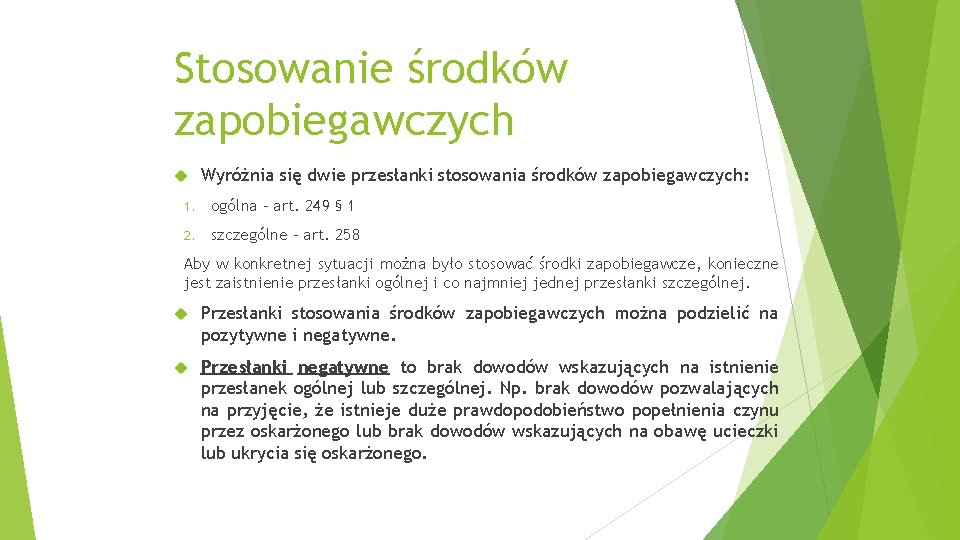 Stosowanie środków zapobiegawczych

Wyróżnia się dwie przesłanki stosowania środków zapobiegawczych:

1. ogólna – art. 249 § 1

2. szczególne – art. 258

Aby w konkretnej sytuacji można było stosować środki zapobiegawcze, konieczne jest zaistnienie przesłanki ogólnej i co najmniej jednej przesłanki szczególnej.

Przesłanki stosowania środków zapobiegawczych można podzielić na pozytywne i negatywne.

Przesłanki negatywne to brak dowodów wskazujących na istnienie przesłanek ogólnej lub szczególnej. Np. brak dowodów pozwalających na przyjęcie, że istnieje duże prawdopodobieństwo popełnienia czynu przez oskarżonego lub brak dowodów wskazujących na obawę ucieczki lub ukrycia się oskarżonego.